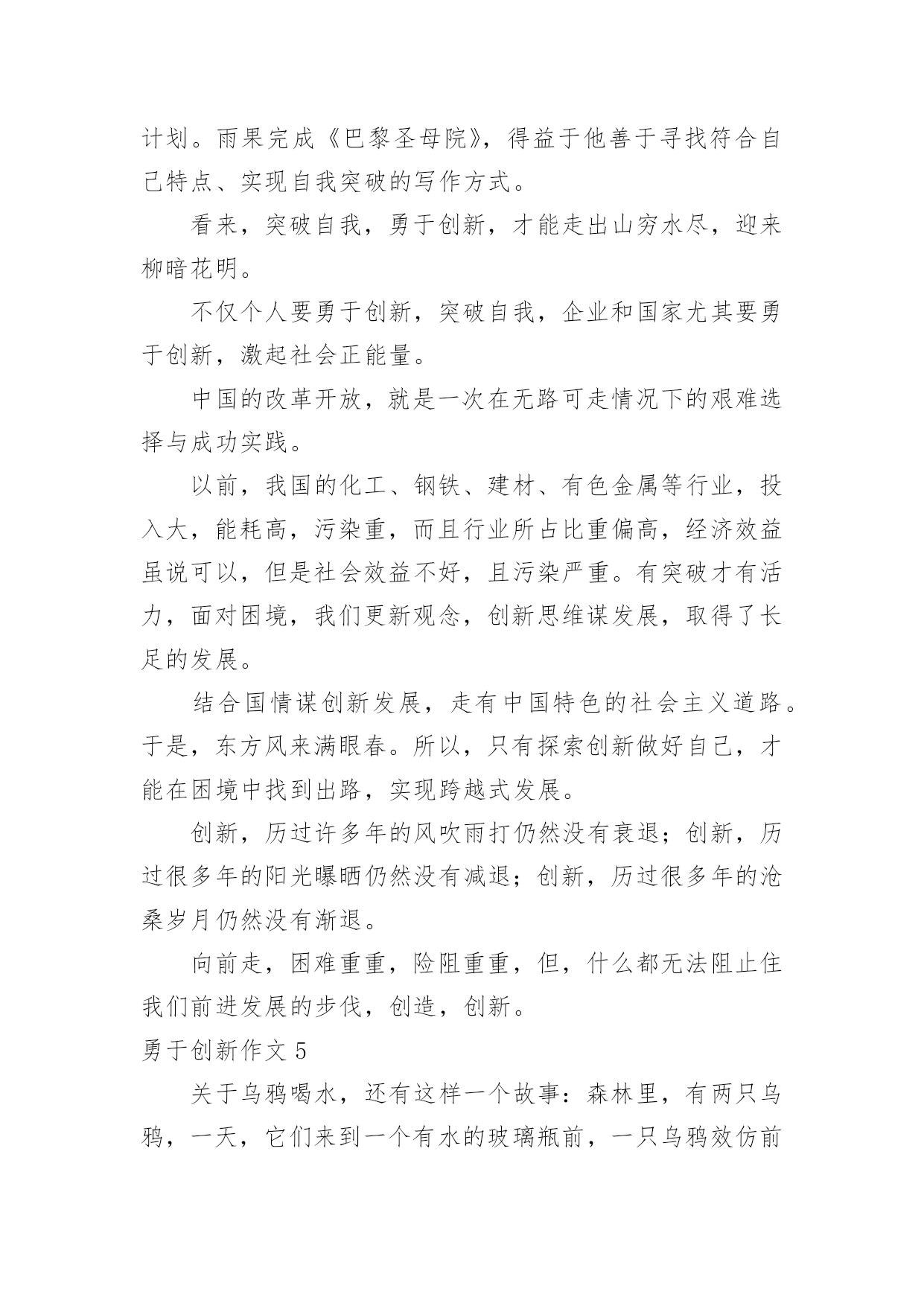 计划。雨果完成《巴黎圣母院》，得益于他善于寻找符合自己特点、实现自我突破的写作方式。

看来，突破自我，勇于创新，才能走出山穷水尽，迎来柳暗花明。

不仅个人要勇于创新，突破自我，企业和国家尤其要勇于创新，激起社会正能量。

中国的改革开放，就是一次在无路可走情况下的艰难选择与成功实践。

以前，我国的化工、钢铁、建材、有色金属等行业，投入大，能耗高，污染重，而且行业所占比重偏高，经济效益虽说可以，但是社会效益不好，且污染严重。有突破才有活力，面对困境，我们更新观念，创新思维谋发展，取得了长足的发展。

结合国情谋创新发展，走有中国特色的社会主义道路。于是，东方风来满眼春。所以，只有探索创新做好自己，才能在困境中找到出路，实现跨越式发展。

创新，历过许多年的风吹雨打仍然没有衰退；创新，历过很多年的阳光曝晒仍然没有减退；创新，历过很多年的沧桑岁月仍然没有渐退。

向前走，困难重重，险阻重重，但，什么都无法阻止住我们前进发展的步伐，创造，创新。

勇于创新作文 5

关于乌鸦喝水，还有这样一个故事：森林里，有两只乌鸦，一天，它们来到一个有水的玻璃瓶前，一只乌鸦效仿前